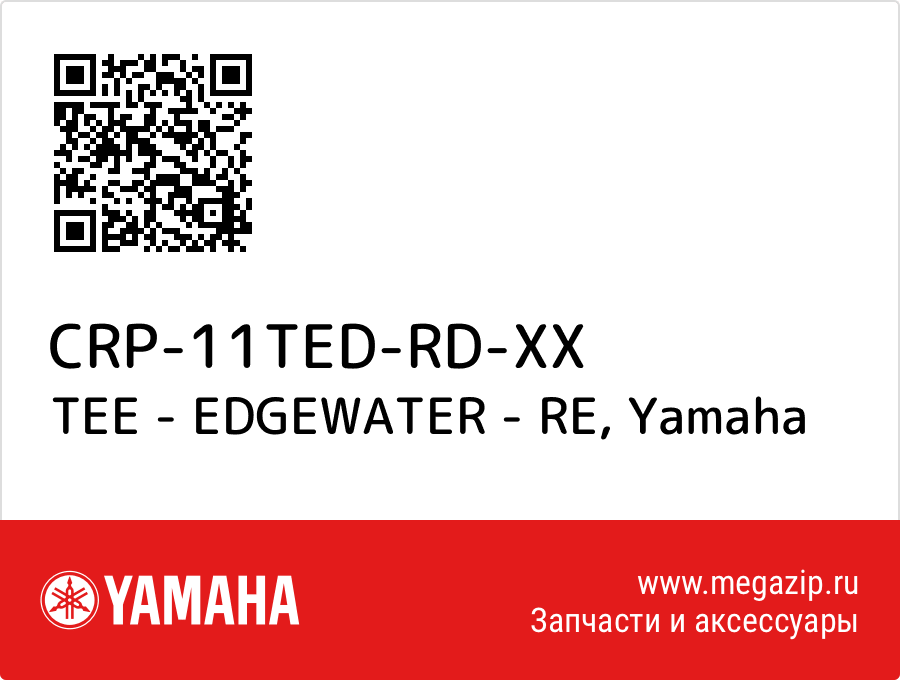 CRP-11TED-RD-XX
TEE - EDGEWATER - RE, Yamaha

YAMAHA

www.megazip.ru
Запчасти и аксессуары